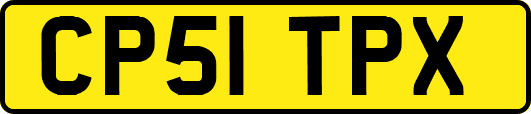 CP51 TPX